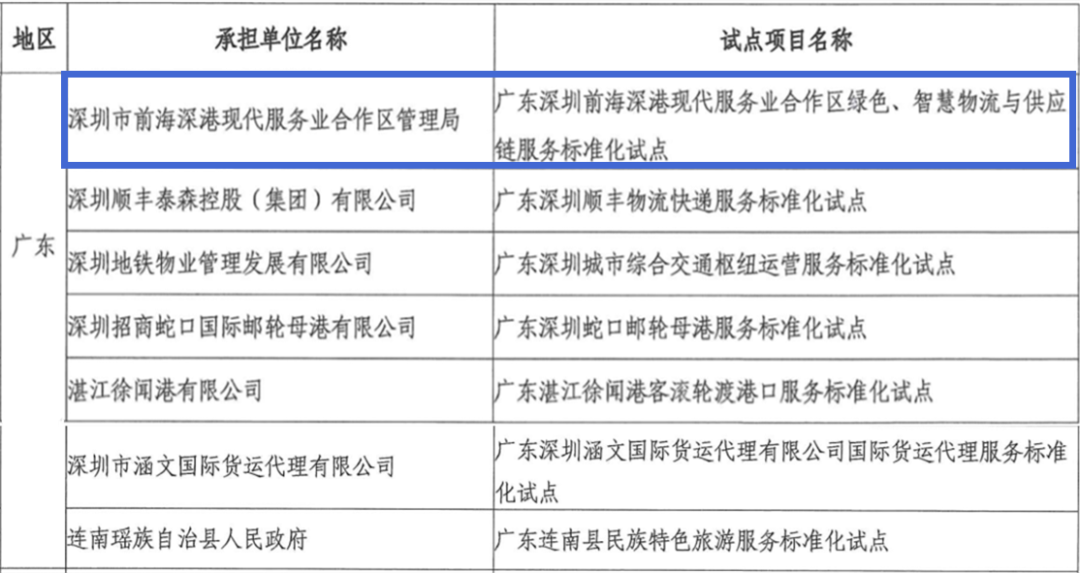 | 地区 | 承担单位名称 | 试点项目名称 |
|---|---|---|
| 广东 | 深圳市前海深港现代服务业合作区管理局 | 广东深圳前海深港现代服务业合作区绿色、智慧物流与供应链服务标准化试点 |
| | 深圳顺丰泰森控股（集团）有限公司 | 广东深圳顺丰物流快递服务标准化试点 |
| | 深圳地铁物业管理发展有限公司 | 广东深圳城市综合交通枢纽运营服务标准化试点 |
| | 深圳招商蛇口国际邮轮母港有限公司 | 广东深圳蛇口邮轮母港服务标准化试点 |
| | 湛江徐闻港有限公司 | 广东湛江徐闻港客滚轮渡港口服务标准化试点 |
| | 深圳市涵文国际货运代理有限公司 | 广东深圳涵文国际货运代理有限公司国际货运代理服务标准化试点 |
| | 连南瑶族自治县人民政府 | 广东连南县民族特色旅游服务标准化试点 |